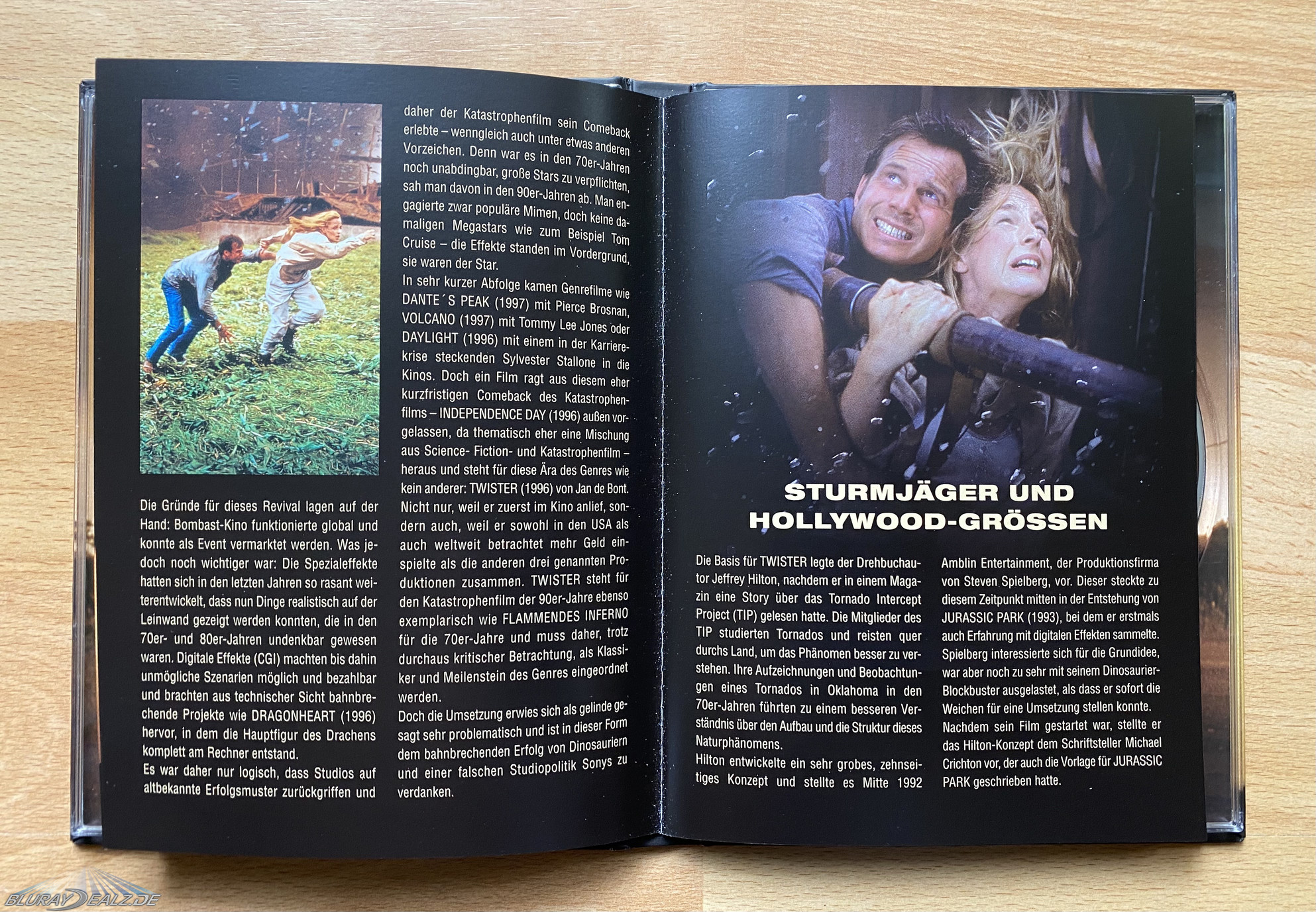 Die Gründe für dieses Revival lagen auf der Hand: Bombast-Kino funktionierte global und konnte als Event vermarktet werden. Was jedoch noch wichtiger war: Die Spezialeffekte hatten sich in den letzten Jahren so rasant weiterentwickelt, dass nun Dinge realistisch auf der Leinwand gezeigt werden konnten, die in den 70er- und 80er-Jahren undenkbar gewesen waren. Digitale Effekte (CGI) machten bis dahin unmögliche Szenarien möglich und bezahlbar und brachten aus technischer Sicht bahnbrechende Projekte wie DRAGONHEART (1996) hervor, in dem die Hauptfigur des Drachens komplett am Rechner entstand.

Es war daher nur logisch, dass Studios auf altbekannte Erfolgsmuster zurückgriffen und daher der Katastrophenfilm sein Comeback erlebte – wenngleich auch unter etwas anderen Vorzeichen. Denn war es in den 70er-Jahren noch unabdingbar, große Stars zu verpflichten, sah man davon in den 90er-Jahren ab. Man engagierte zwar populäre Mimen, doch keine damaligen Megastars wie zum Beispiel Tom Cruise – die Effekte standen im Vordergrund, sie waren der Star.

In sehr kurzer Abfolge kamen Genrefilme wie DANTE´S PEAK (1997) mit Pierce Brosnan, VOLCANO (1997) mit Tommy Lee Jones oder DAYLIGHT (1996) mit einem in der Karrierekrise steckenden Sylvester Stallone in die Kinos. Doch ein Film ragt aus diesem eher kurzfristigen Comeback des Katastrophenfilms – INDEPENDENCE DAY (1996) außen vorgelassen, da thematisch eher eine Mischung aus Science- Fiction- und Katastrophenfilm – heraus und steht für diese Ära des Genres wie kein anderer: TWISTER (1996) von Jan de Bont. Nicht nur, weil er zuerst im Kino anlief, sondern auch, weil er sowohl in den USA als auch weltweit betrachtet mehr Geld einspielte als die anderen drei genannten Produktionen zusammen. TWISTER steht für den Katastrophenfilm der 90er-Jahre ebenso exemplarisch wie FLAMMENDES INFERNO für die 70er-Jahre und muss daher, trotz durchaus kritischer Betrachtung, als Klassiker und Meilenstein des Genres eingeordnet werden.

Doch die Umsetzung erwies sich als gelinde gesagt sehr problematisch und ist in dieser Form dem bahnbrechenden Erfolg von Dinosauriern und einer falschen Studiopolitik Sonys zu verdanken.

STURMJÄGER UND
HOLLYWOOD-GRÖSSEN

Die Basis für TWISTER legte der Drehbuchautor Jeffrey Hilton, nachdem er in einem Magazin eine Story über das Tornado Intercept Project (TIP) gelesen hatte. Die Mitglieder des TIP studierten Tornados und reisten quer durchs Land, um das Phänomen besser zu verstehen. Ihre Aufzeichnungen und Beobachtungen eines Tornados in Oklahoma in den 70er-Jahren führten zu einem besseren Verständnis über den Aufbau und die Struktur dieses Naturphänomens.

Hilton entwickelte ein sehr grobes, zehnseitiges Konzept und stellte es Mitte 1992 Amblin Entertainment, der Produktionsfirma von Steven Spielberg, vor. Dieser steckte zu diesem Zeitpunkt mitten in der Entstehung von JURASSIC PARK (1993), bei dem er erstmals auch Erfahrung mit digitalen Effekten sammelte. Spielberg interessierte sich für die Grundidee, war aber noch zu sehr mit seinem Dinosaurier-Blockbuster ausgelastet, als dass er sofort die Weichen für eine Umsetzung stellen konnte.

Nachdem sein Film gestartet war, stellte er das Hilton-Konzept dem Schriftsteller Michael Crichton vor, der auch die Vorlage für JURASSIC PARK geschrieben hatte.

BLURAYDEALZ.DE